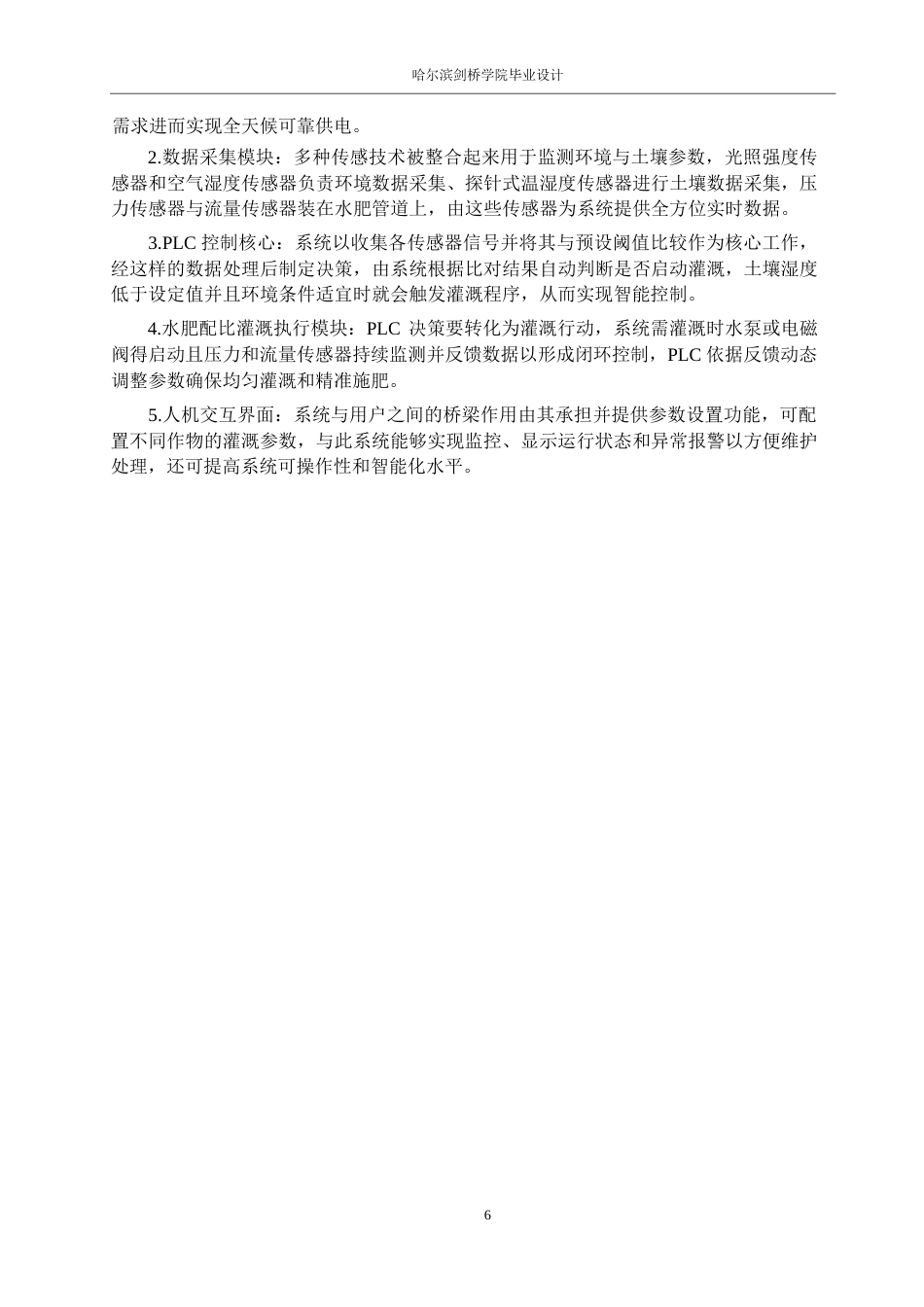 哈尔滨剑桥学院毕业设计

需求进而实现全天候可靠供电。

2.数据采集模块：多种传感技术被整合起来用于监测环境与土壤参数，光照强度传感器和空气湿度传感器负责环境数据采集、探针式温湿度传感器进行土壤数据采集，压力传感器与流量传感器装在水肥管道上，由这些传感器为系统提供全方位实时数据。

3.PLC 控制核心：系统以收集各传感器信号并将其与预设阈值比较作为核心工作，经这样的数据处理后制定决策，由系统根据比对结果自动判断是否启动灌溉，土壤湿度低于设定值并且环境条件适宜时就会触发灌溉程序，从而实现智能控制。

4.水肥配比灌溉执行模块：PLC 决策要转化为灌溉行动，系统需灌溉时水泵或电磁阀得启动且压力和流量传感器持续监测并反馈数据以形成闭环控制，PLC 依据反馈动态调整参数确保均匀灌溉和精准施肥。

5.人机交互界面：系统与用户之间的桥梁作用由其承担并提供参数设置功能，可配置不同作物的灌溉参数，与此系统能够实现监控、显示运行状态和异常报警以方便维护处理，还可提高系统可操作性和智能化水平。

6